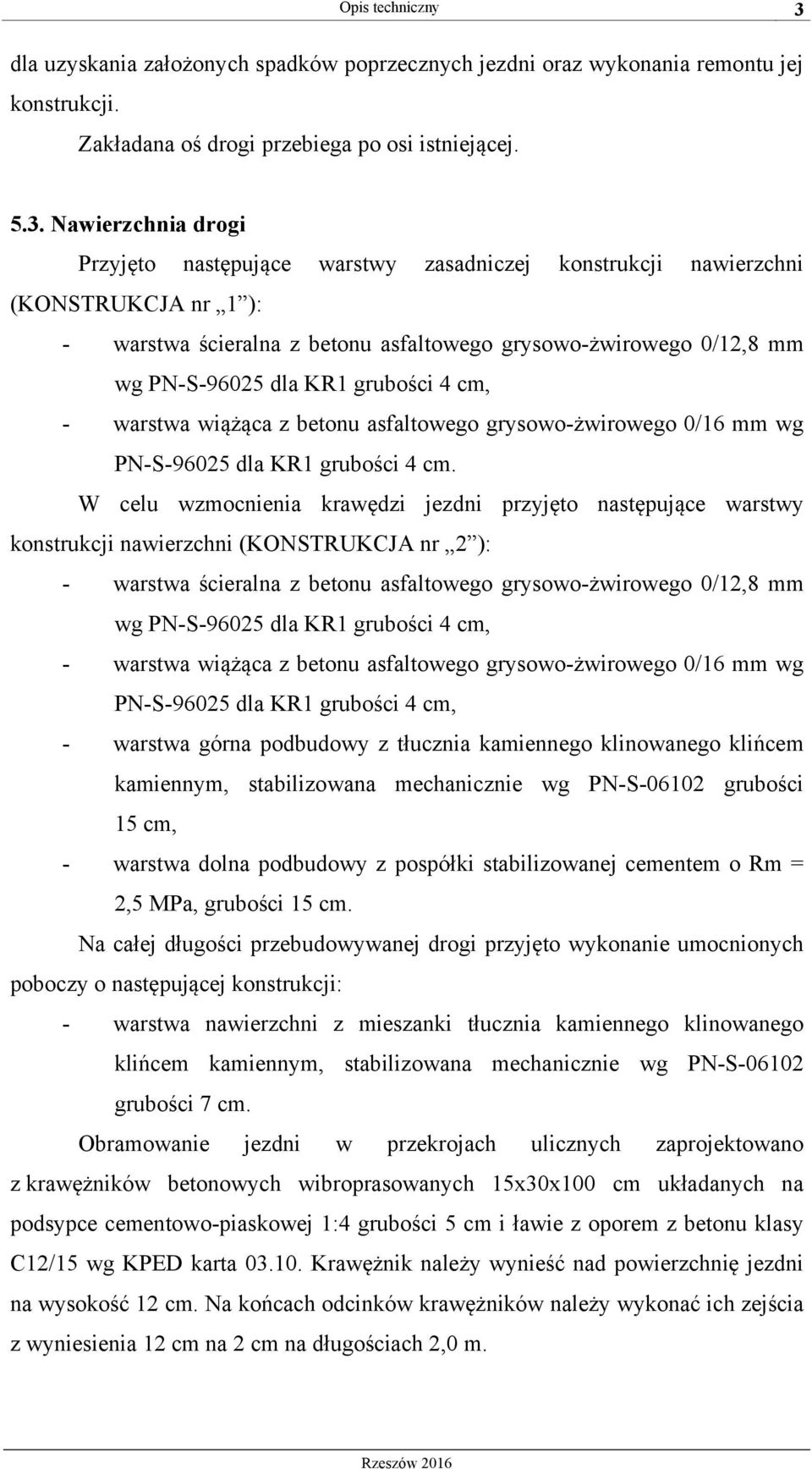 Opis techniczny 3

dla uzyskania założonych spadków poprzecznych jezdni oraz wykonania remontu jej konstrukcji.

Zakładana oś drogi przebiega po osi istniejącej.

5.3. Nawierzchnia drogi

Przyjęto następujące warstwy zasadniczej konstrukcji nawierzchni (KONSTRUKCJA nr „1”):

- warstwa ścieralna z betonu asfaltowego grysowo-żwirowego 0/12,8 mm wg PN-S-96025 dla KR1 grubości 4 cm,
- warstwa wiążąca z betonu asfaltowego grysowo-żwirowego 0/16 mm wg PN-S-96025 dla KR1 grubości 4 cm.

W celu wzmocnienia krawędzi jezdni przyjęto następujące warstwy konstrukcji nawierzchni (KONSTRUKCJA nr „2”):

- warstwa ścieralna z betonu asfaltowego grysowo-żwirowego 0/12,8 mm wg PN-S-96025 dla KR1 grubości 4 cm,
- warstwa wiążąca z betonu asfaltowego grysowo-żwirowego 0/16 mm wg PN-S-96025 dla KR1 grubości 4 cm,
- warstwa górna podbudowy z tłucznia kamiennego klinowanego klińcem kamiennym, stabilizowana mechanicznie wg PN-S-06102 grubości 15 cm,
- warstwa dolna podbudowy z pospółki stabilizowanej cementem o Rm = 2,5 MPa, grubości 15 cm.

Na całej długości przebudowywanej drogi przyjęto wykonanie umocnionych poboczy o następującej konstrukcji:

- warstwa nawierzchni z mieszanki tłucznia kamiennego klinowanego klińcem kamiennym, stabilizowana mechanicznie wg PN-S-06102 grubości 7 cm.

Obramowanie jezdni w przekrojach ulicznych zaprojektowano z krawężników betonowych wibroprasowanych 15x30x100 cm układanych na podsypce cementowo-piaskowej 1:4 grubości 5 cm i ławie z oporem z betonu klasy C12/15 wg KPED karta 03.10. Krawężnik należy wynieść nad powierzchnię jezdni na wysokość 12 cm. Na końcach odcinków krawężników należy wykonać ich zejścia z wyniesienia 12 cm na 2 cm na długościach 2,0 m.

Rzeszów 2016